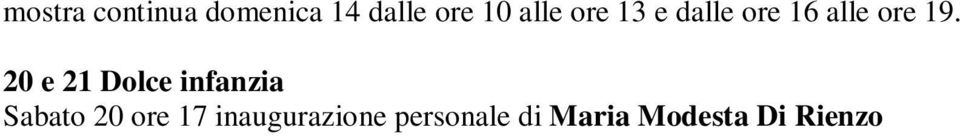 mostra continua domenica 14 dalle ore 10 alle ore 13 e dalle ore 16 alle ore 19.

20 e 21 Dolce infanzia
Sabato 20 ore 17 inaugurazione personale di Maria Modesta Di Rienzo